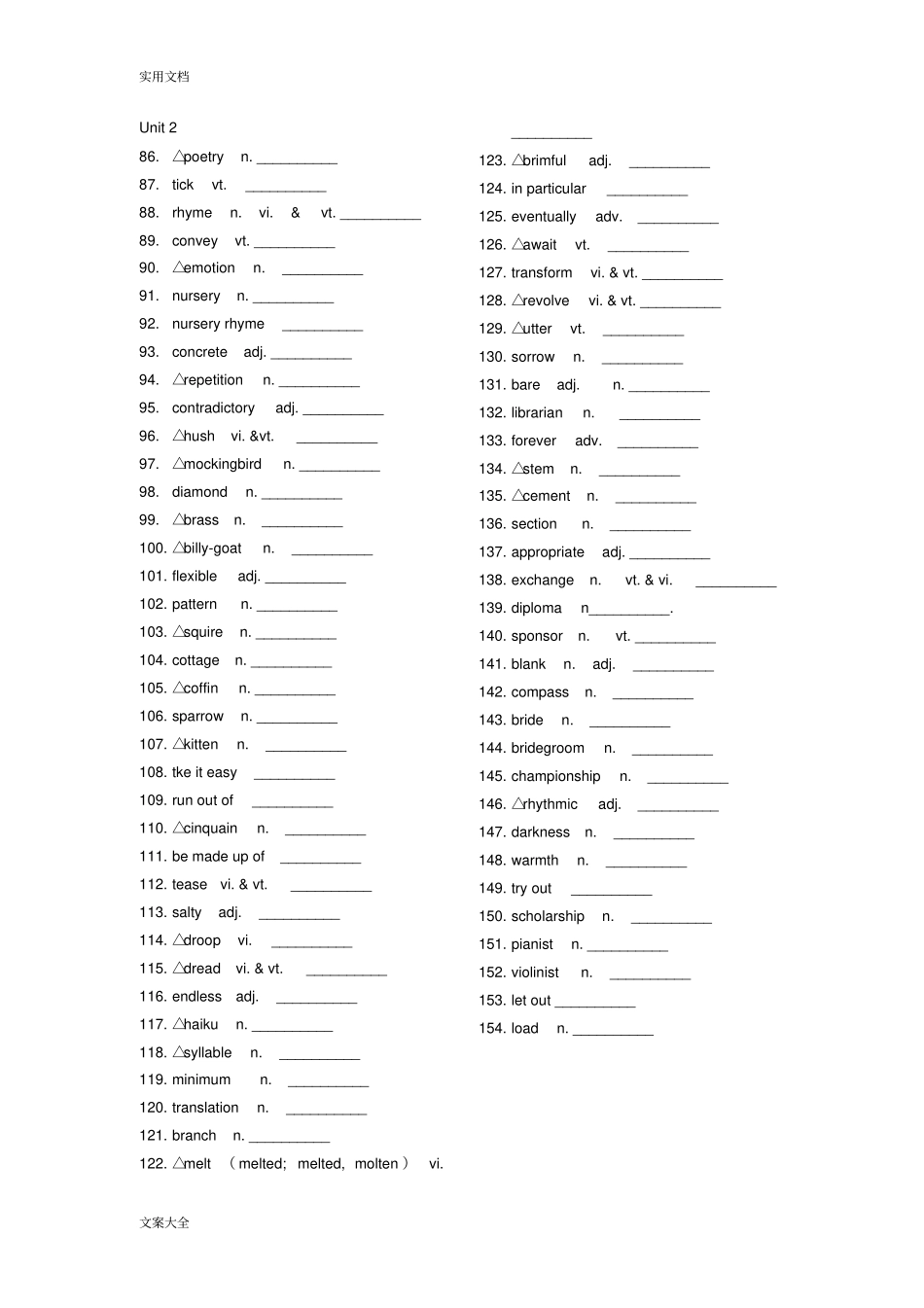 实用文档

Unit 2

86. △poetry n. __________
87. tick vt. __________
88. rhyme n. vi. & vt. __________
89. convey vt. __________
90. △emotion n. __________
91. nursery n. __________
92. nursery rhyme __________
93. concrete adj. __________
94. △repetition n. __________
95. contradictory adj. __________
96. △hush vi. &vt. __________
97. △mockingbird n. __________
98. diamond n. __________
99. △brass n. __________
100. △billy-goat n. __________
101. flexible adj. __________
102. pattern n. __________
103. △squire n. __________
104. cottage n. __________
105. △coffin n. __________
106. sparrow n. __________
107. △kitten n. __________
108. tke it easy __________
109. run out of __________
110. △cinquain n. __________
111. be made up of __________
112. tease vi. & vt. __________
113. salty adj. __________
114. △droop vi. __________
115. △dread vi. & vt. __________
116. endless adj. __________
117. △haiku n. __________
118. △syllable n. __________
119. minimum n. __________
120. translation n. __________
121. branch n. __________
122. △melt （melted; melted, molten） vi.

__________
123. △brimful adj. __________
124. in particular __________
125. eventually adv. __________
126. △await vt. __________
127. transform vi. & vt. __________
128. △revolve vi. & vt. __________
129. △utter vt. __________
130. sorrow n. __________
131. bare adj. n. __________
132. librarian n. __________
133. forever adv. __________
134. △stem n. __________
135. △cement n. __________
136. section n. __________
137. appropriate adj. __________
138. exchange n. vt. & vi. __________
139. diploma n__________.
140. sponsor n. vt. __________
141. blank n. adj. __________
142. compass n. __________
143. bride n. __________
144. bridegroom n. __________
145. championship n. __________
146. △rhythmic adj. __________
147. darkness n. __________
148. warmth n. __________
149. try out __________
150. scholarship n. __________
151. pianist n. __________
152. violinist n. __________
153. let out __________
154. load n. __________

文案大全